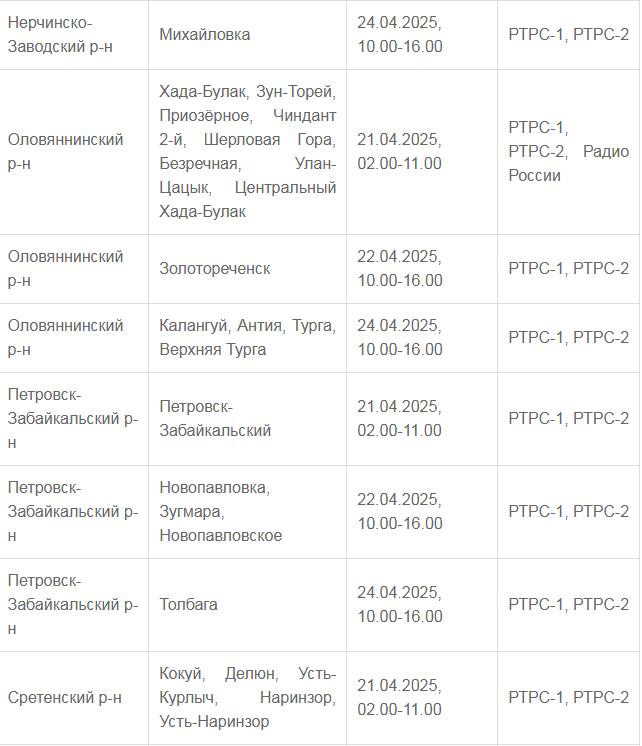 | | | | |
|---|---|---|---|
| Нерчинско-Заводский р-н | Михайловка | 24.04.2025, 10.00-16.00 | РТРС-1, РТРС-2 |
| Оловяннинский р-н | Хада-Булак, Зун-Торей, Приозёрное, Чиндант 2-й, Шерловая Гора, Безречная, Улан-Цацык, Центральный Хада-Булак | 21.04.2025, 02.00-11.00 | РТРС-1, РТРС-2, Радио России |
| Оловяннинский р-н | Золотореченск | 22.04.2025, 10.00-16.00 | РТРС-1, РТРС-2 |
| Оловяннинский р-н | Калангуй, Антия, Турга, Верхняя Турга | 24.04.2025, 10.00-16.00 | РТРС-1, РТРС-2 |
| Петровск-Забайкальский р-н | Петровск-Забайкальский | 21.04.2025, 02.00-11.00 | РТРС-1, РТРС-2 |
| Петровск-Забайкальский р-н | Новопавловка, Зугмара, Новопавловское | 22.04.2025, 10.00-16.00 | РТРС-1, РТРС-2 |
| Петровск-Забайкальский р-н | Толбага | 24.04.2025, 10.00-16.00 | РТРС-1, РТРС-2 |
| Сретенский р-н | Кокуй, Делюн, Усть-Курлыч, Наринзор, Усть-Наринзор | 21.04.2025, 02.00-11.00 | РТРС-1, РТРС-2 |